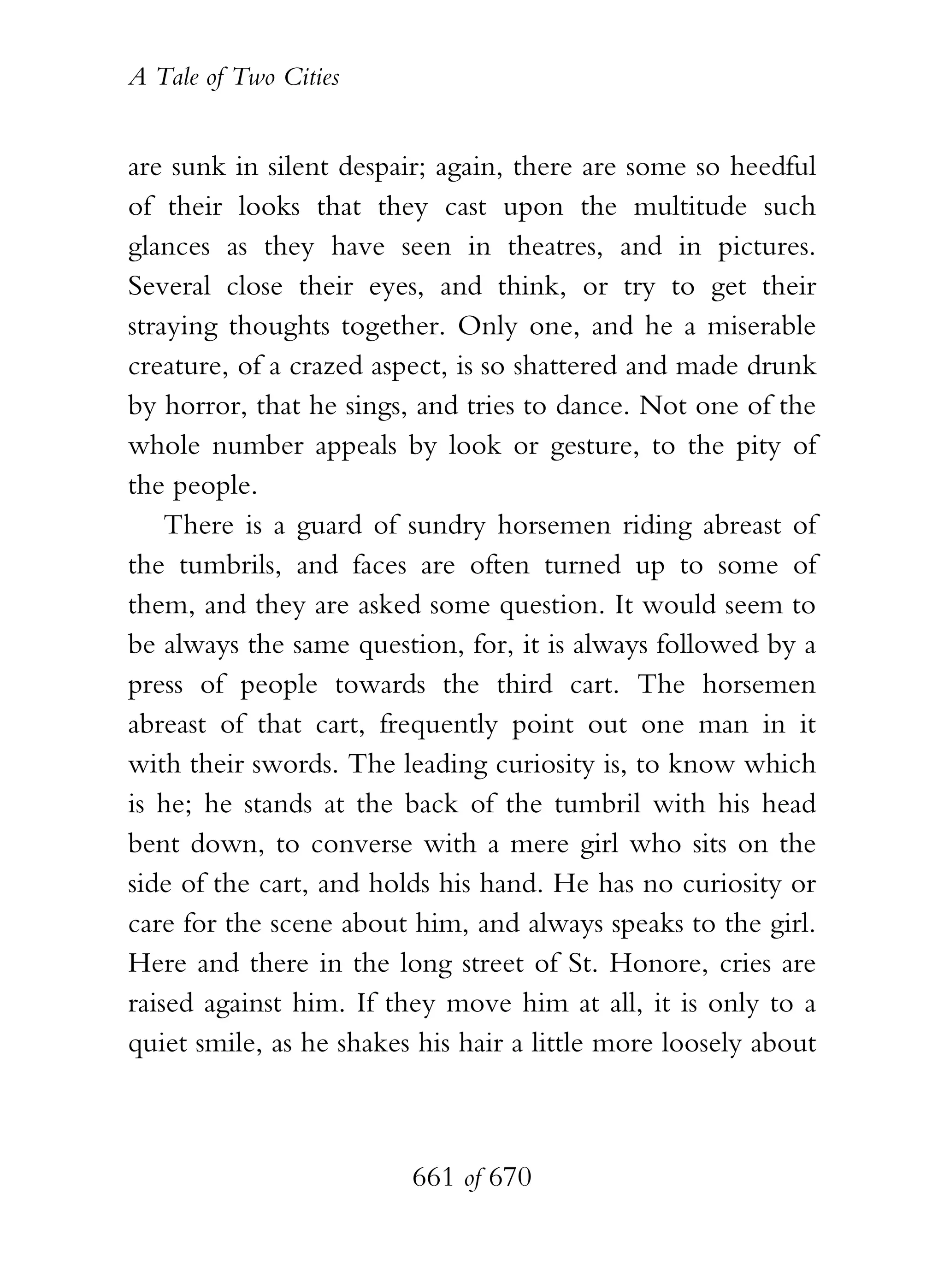 A Tale of Two Cities

are sunk in silent despair; again, there are some so heedful of their looks that they cast upon the multitude such glances as they have seen in theatres, and in pictures. Several close their eyes, and think, or try to get their straying thoughts together. Only one, and he a miserable creature, of a crazed aspect, is so shattered and made drunk by horror, that he sings, and tries to dance. Not one of the whole number appeals by look or gesture, to the pity of the people.

There is a guard of sundry horsemen riding abreast of the tumbrils, and faces are often turned up to some of them, and they are asked some question. It would seem to be always the same question, for, it is always followed by a press of people towards the third cart. The horsemen abreast of that cart, frequently point out one man in it with their swords. The leading curiosity is, to know which is he; he stands at the back of the tumbril with his head bent down, to converse with a mere girl who sits on the side of the cart, and holds his hand. He has no curiosity or care for the scene about him, and always speaks to the girl. Here and there in the long street of St. Honore, cries are raised against him. If they move him at all, it is only to a quiet smile, as he shakes his hair a little more loosely about

661 of 670